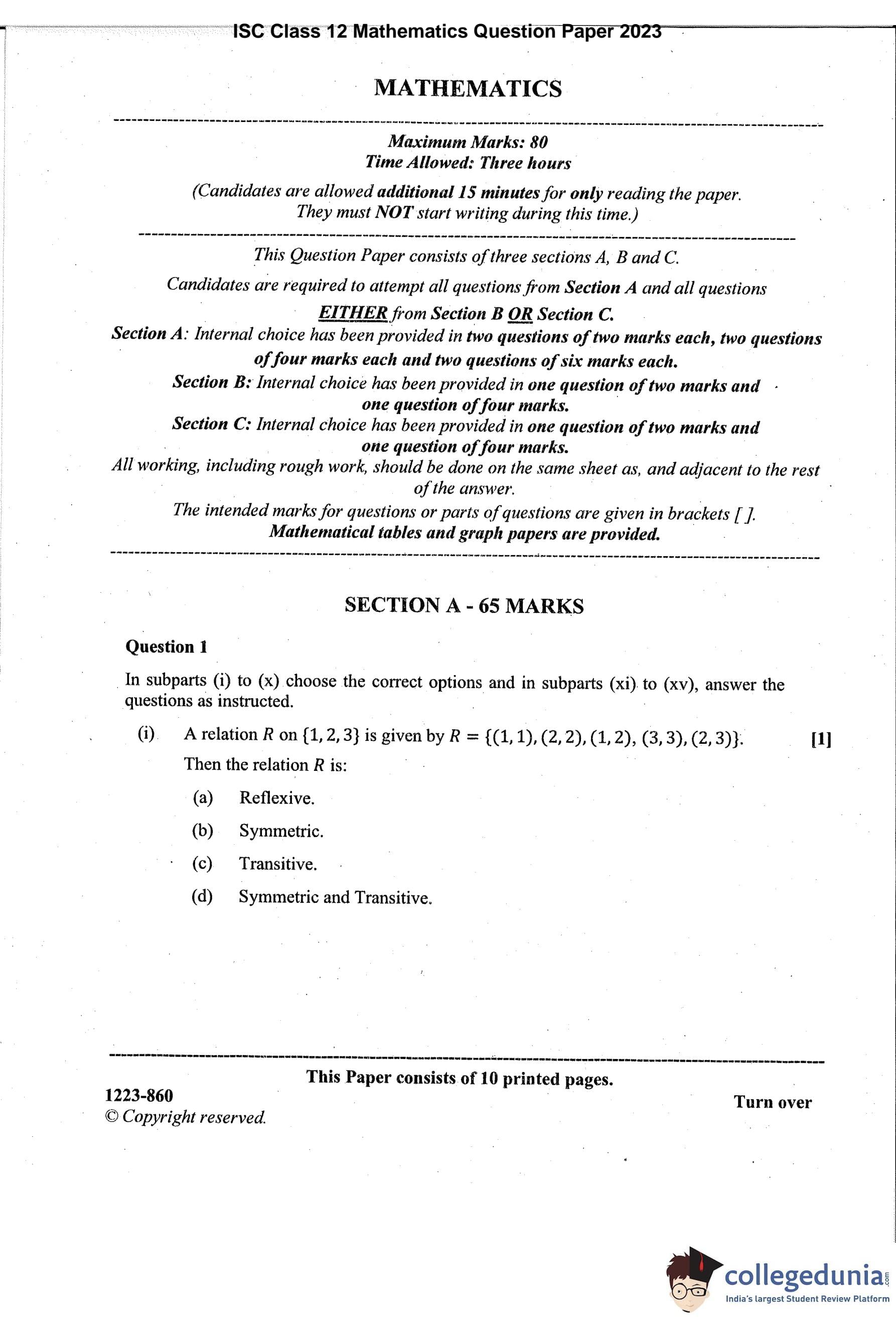 ISC Class 12 Mathematics Question Paper 2023

MATHEMATICS

Maximum Marks: 80
Time Allowed: Three hours

(Candidates are allowed additional 15 minutes for only reading the paper. They must NOT start writing during this time.)

This Question Paper consists of three sections A, B and C.

Candidates are required to attempt all questions from Section A and all questions EITHER from Section B OR Section C.

Section A: Internal choice has been provided in two questions of two marks each, two questions of four marks each and two questions of six marks each.

Section B: Internal choice has been provided in one question of two marks and one question of four marks.

Section C: Internal choice has been provided in one question of two marks and one question of four marks.

All working, including rough work, should be done on the same sheet as, and adjacent to the rest of the answer.

The intended marks for questions or parts of questions are given in brackets [ ].

Mathematical tables and graph papers are provided.

SECTION A - 65 MARKS

Question 1

In subparts (i) to (x) choose the correct options and in subparts (xi) to (xv), answer the questions as instructed.

(i) A relation $R$ on $\{1, 2, 3\}$ is given by $R = \{(1, 1), (2, 2), (1, 2), (3, 3), (2, 3)\}$. [1]

Then the relation $R$ is:

(a) Reflexive.

(b) Symmetric.

(c) Transitive.

(d) Symmetric and Transitive.

This Paper consists of 10 printed pages.

1223-860
© Copyright reserved.

Turn over

collegedunia.com
India's largest Student Review Platform